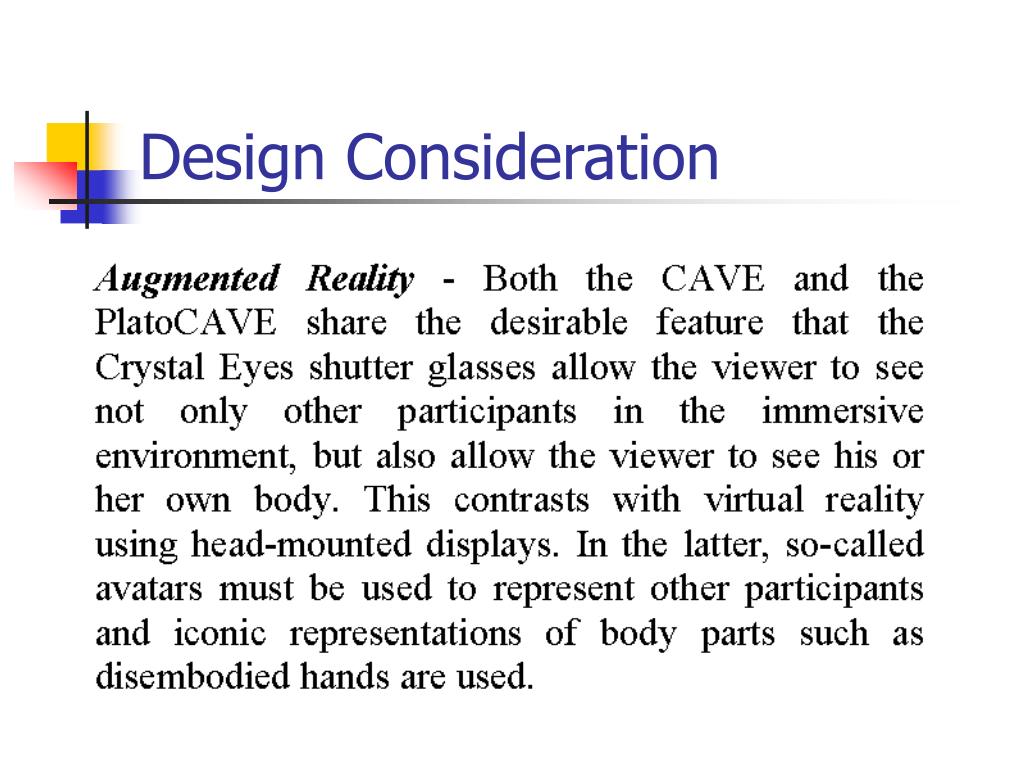 Design Consideration

Augmented Reality - Both the CAVE and the PlatoCAVE share the desirable feature that the Crystal Eyes shutter glasses allow the viewer to see not only other participants in the immersive environment, but also allow the viewer to see his or her own body. This contrasts with virtual reality using head-mounted displays. In the latter, so-called avatars must be used to represent other participants and iconic representations of body parts such as disembodied hands are used.